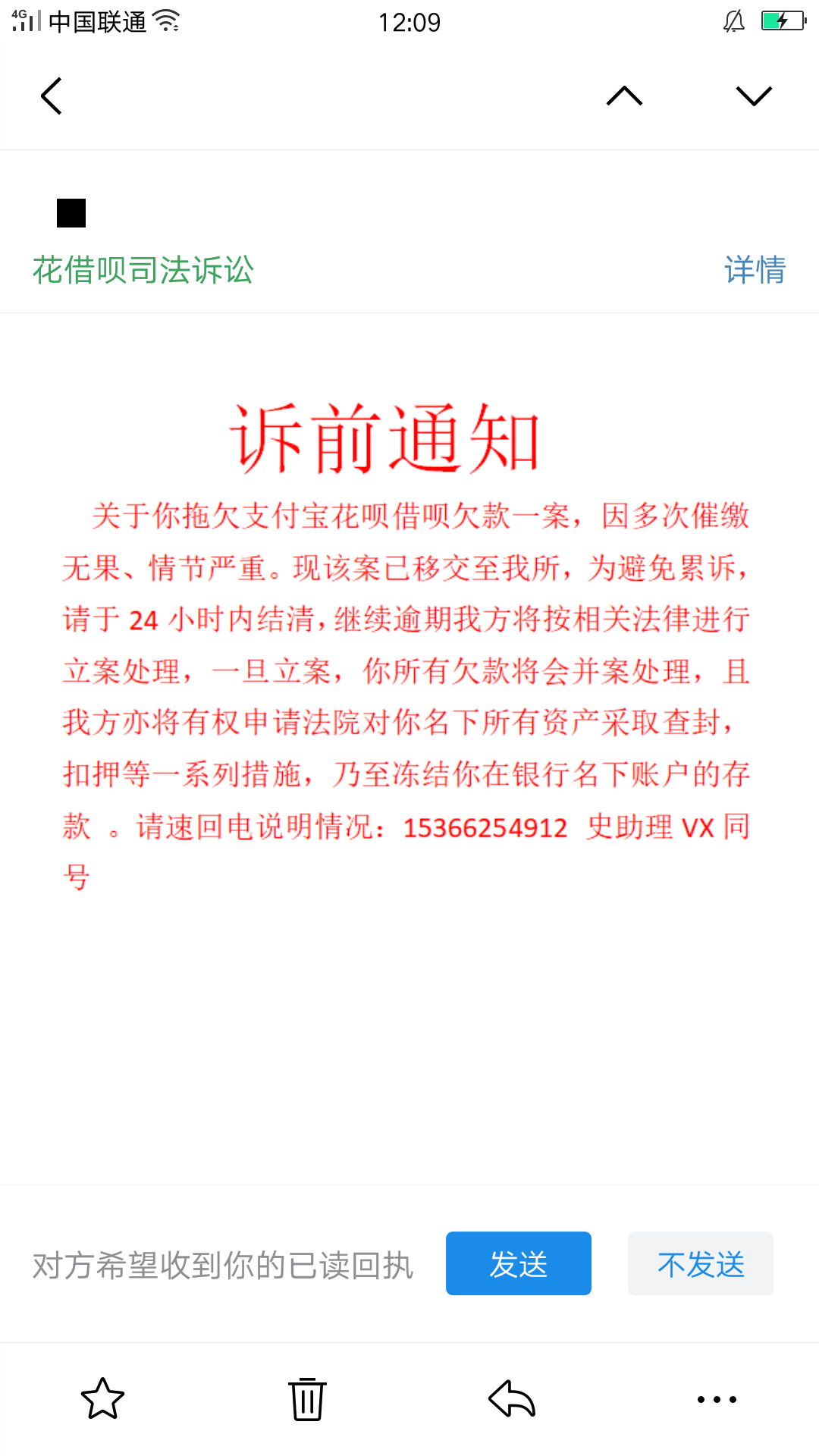 4G 中国联通 12:09

花借呗司法诉讼 详情

诉前通知

关于你拖欠支付宝花呗借呗欠款一案，因多次催缴无果、情节严重。现该案已移交至我所，为避免累诉，请于 24 小时内结清，继续逾期我方将按相关法律进行立案处理，一旦立案，你所有欠款将会并案处理，且我方亦将有权申请法院对你名下所有资产采取查封，扣押等一系列措施，乃至冻结你在银行名下账户的存款 。请速回电说明情况：15366254912 史助理 VX 同号

对方希望收到你的已读回执 发送 不发送